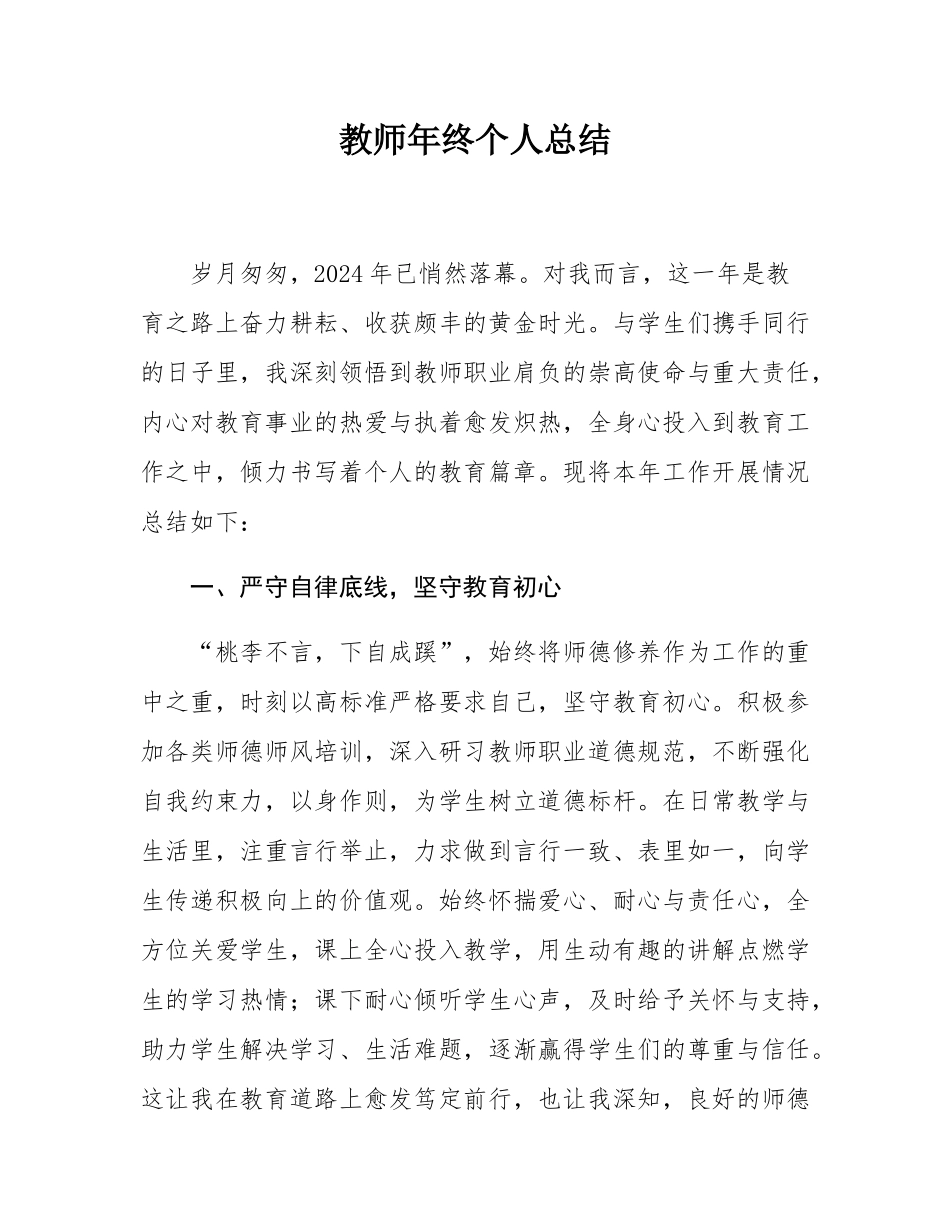 教师年终个人总结

岁月匆匆，2024 年已悄然落幕。对我而言，这一年是教育之路上奋力耕耘、收获颇丰的黄金时光。与学生们携手同行的日子里，我深刻领悟到教师职业肩负的崇高使命与重大责任，内心对教育事业的热爱与执着愈发炽热，全身心投入到教育工作之中，倾力书写着个人的教育篇章。现将本年工作开展情况总结如下：

一、严守自律底线，坚守教育初心

“桃李不言，下自成蹊”，始终将师德修养作为工作的重中之重，时刻以高标准严格要求自己，坚守教育初心。积极参加各类师德师风培训，深入研习教师职业道德规范，不断强化自我约束力，以身作则，为学生树立道德标杆。在日常教学与生活里，注重言行举止，力求做到言行一致、表里如一，向学生传递积极向上的价值观。始终怀揣爱心、耐心与责任心，全方位关爱学生，课上全心投入教学，用生动有趣的讲解点燃学生的学习热情；课下耐心倾听学生心声，及时给予关怀与支持，助力学生解决学习、生活难题，逐渐赢得学生们的尊重与信任。这让我在教育道路上愈发笃定前行，也让我深知，良好的师德